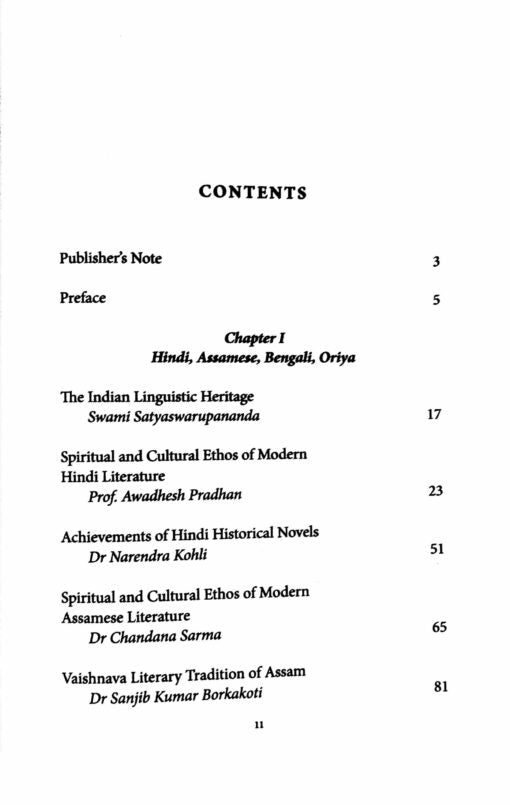 CONTENTS

Publisher's Note 3

Preface 5

Chapter I
Hindi, Assamese, Bengali, Oriya

The Indian Linguistic Heritage
Swami Satyaswarupananda 17

Spiritual and Cultural Ethos of Modern Hindi Literature
Prof. Awadhesh Pradhan 23

Achievements of Hindi Historical Novels
Dr Narendra Kohli 51

Spiritual and Cultural Ethos of Modern Assamese Literature
Dr Chandana Sarma 65

Vaishnava Literary Tradition of Assam
Dr Sanjib Kumar Borkakoti 81

11